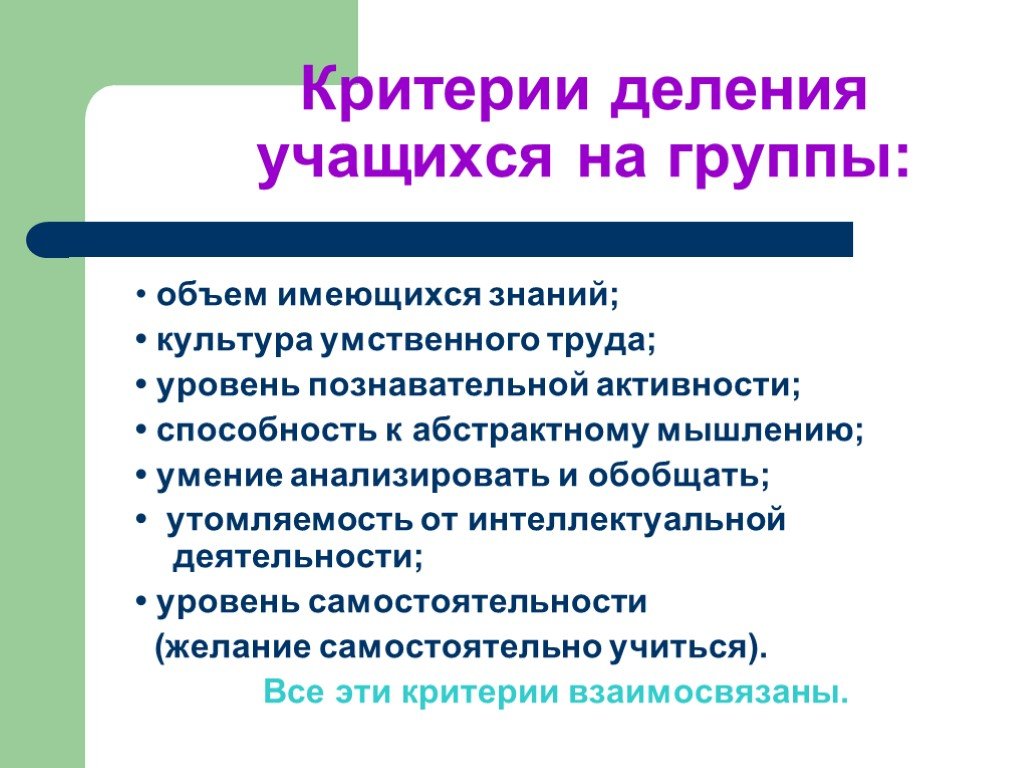 Критерии деления учащихся на группы:

• объем имеющихся знаний;
• культура умственного труда;
• уровень познавательной активности;
• способность к абстрактному мышлению;
• умение анализировать и обобщать;
• утомляемость от интеллектуальной деятельности;
• уровень самостоятельности (желание самостоятельно учиться).

Все эти критерии взаимосвязаны.